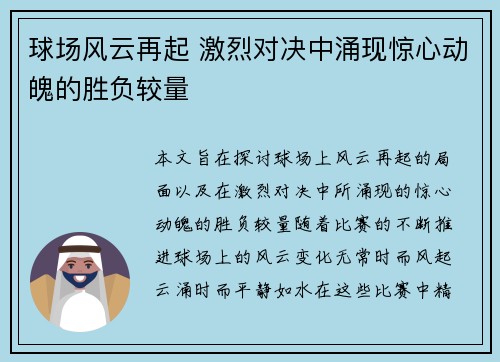 球场风云再起 激烈对决中涌现惊心动魄的胜负较量

本文旨在探讨球场上风云再起的局面以及在激烈对决中所涌现的惊心动魄的胜负较量随着比赛的不断推进球场上的风云变化无常时而风起云涌时而平静如水在这些比赛中精